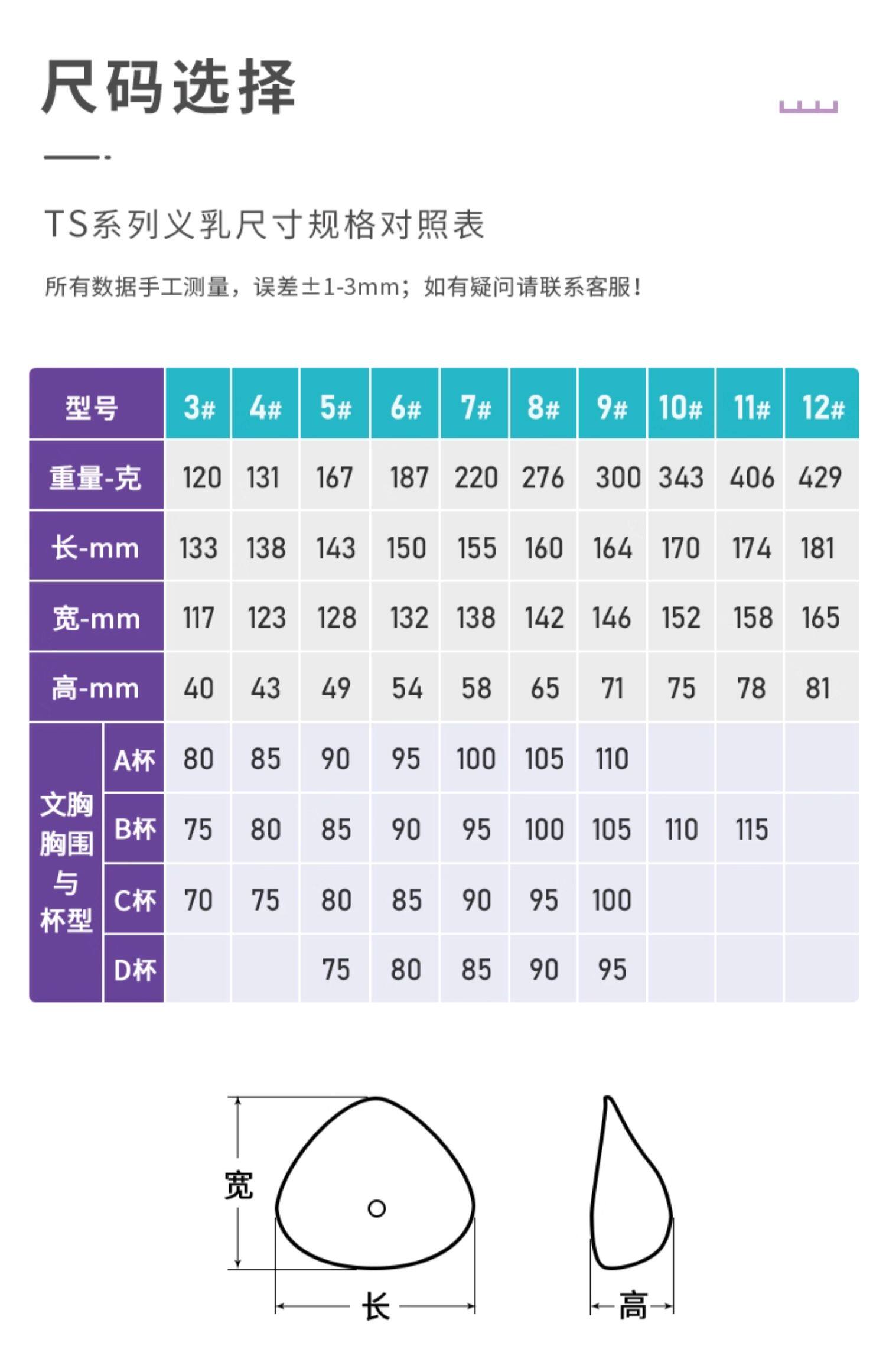 尺码选择

TS系列义乳尺寸规格对照表

所有数据手工测量，误差±1-3mm；如有疑问请联系客服！

| 型号 | | 3# | 4# | 5# | 6# | 7# | 8# | 9# | 10# | 11# | 12# |
|---|---|---|---|---|---|---|---|---|---|---|---|
| 重量-克 | | 120 | 131 | 167 | 187 | 220 | 276 | 300 | 343 | 406 | 429 |
| 长-mm | | 133 | 138 | 143 | 150 | 155 | 160 | 164 | 170 | 174 | 181 |
| 宽-mm | | 117 | 123 | 128 | 132 | 138 | 142 | 146 | 152 | 158 | 165 |
| 高-mm | | 40 | 43 | 49 | 54 | 58 | 65 | 71 | 75 | 78 | 81 |
| 文胸胸围与杯型 | A杯 | 80 | 85 | 90 | 95 | 100 | 105 | 110 | | | |
| | B杯 | 75 | 80 | 85 | 90 | 95 | 100 | 105 | 110 | 115 | |
| | C杯 | 70 | 75 | 80 | 85 | 90 | 95 | 100 | | | |
| | D杯 | | | 75 | 80 | 85 | 90 | 95 | | | |

宽
长
高